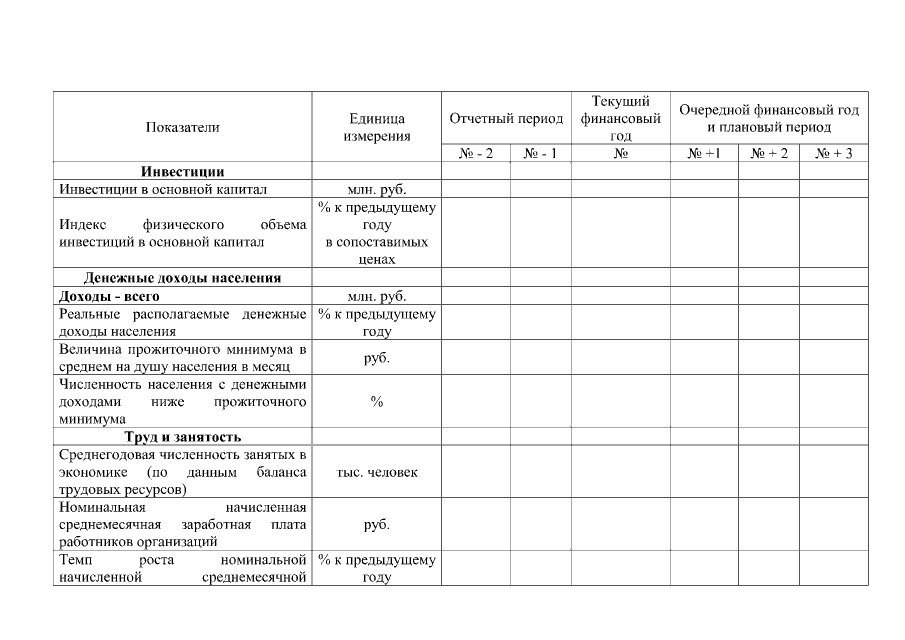 | Показатели | Единица измерения | Отчетный период | | Текущий финансовый год | Очередной финансовый год и плановый период | | |
|---|---|---|---|---|---|---|---|
| | | № - 2 | № - 1 | № | № +1 | № + 2 | № + 3 |
| **Инвестиции** | | | | | | | |
| Инвестиции в основной капитал | млн. руб. | | | | | | |
| Индекс физического объема инвестиций в основной капитал | % к предыдущему году в сопоставимых ценах | | | | | | |
| **Денежные доходы населения** | | | | | | | |
| **Доходы - всего** | млн. руб. | | | | | | |
| Реальные располагаемые денежные доходы населения | % к предыдущему году | | | | | | |
| Величина прожиточного минимума в среднем на душу населения в месяц | руб. | | | | | | |
| Численность населения с денежными доходами ниже прожиточного минимума | % | | | | | | |
| **Труд и занятость** | | | | | | | |
| Среднегодовая численность занятых в экономике (по данным баланса трудовых ресурсов) | тыс. человек | | | | | | |
| Номинальная начисленная среднемесячная заработная плата работников организаций | руб. | | | | | | |
| Темп роста номинальной начисленной среднемесячной | % к предыдущему году | | | | | | |